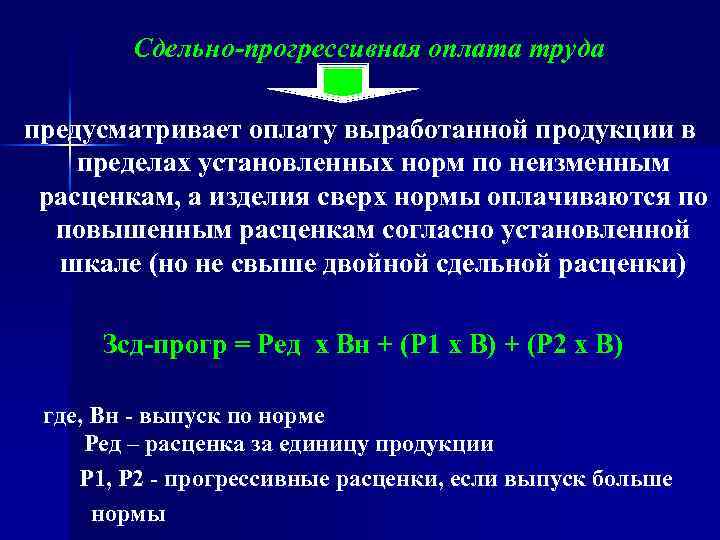 Сдельно-прогрессивная оплата труда

предусматривает оплату выработанной продукции в пределах установленных норм по неизменным расценкам, а изделия сверх нормы оплачиваются по повышенным расценкам согласно установленной шкале (но не свыше двойной сдельной расценки)

Зсд-прогр = Ред х Вн + (Р1 х В) + (Р2 х В)

где, Вн - выпуск по норме
Ред – расценка за единицу продукции
Р1, Р2 - прогрессивные расценки, если выпуск больше нормы